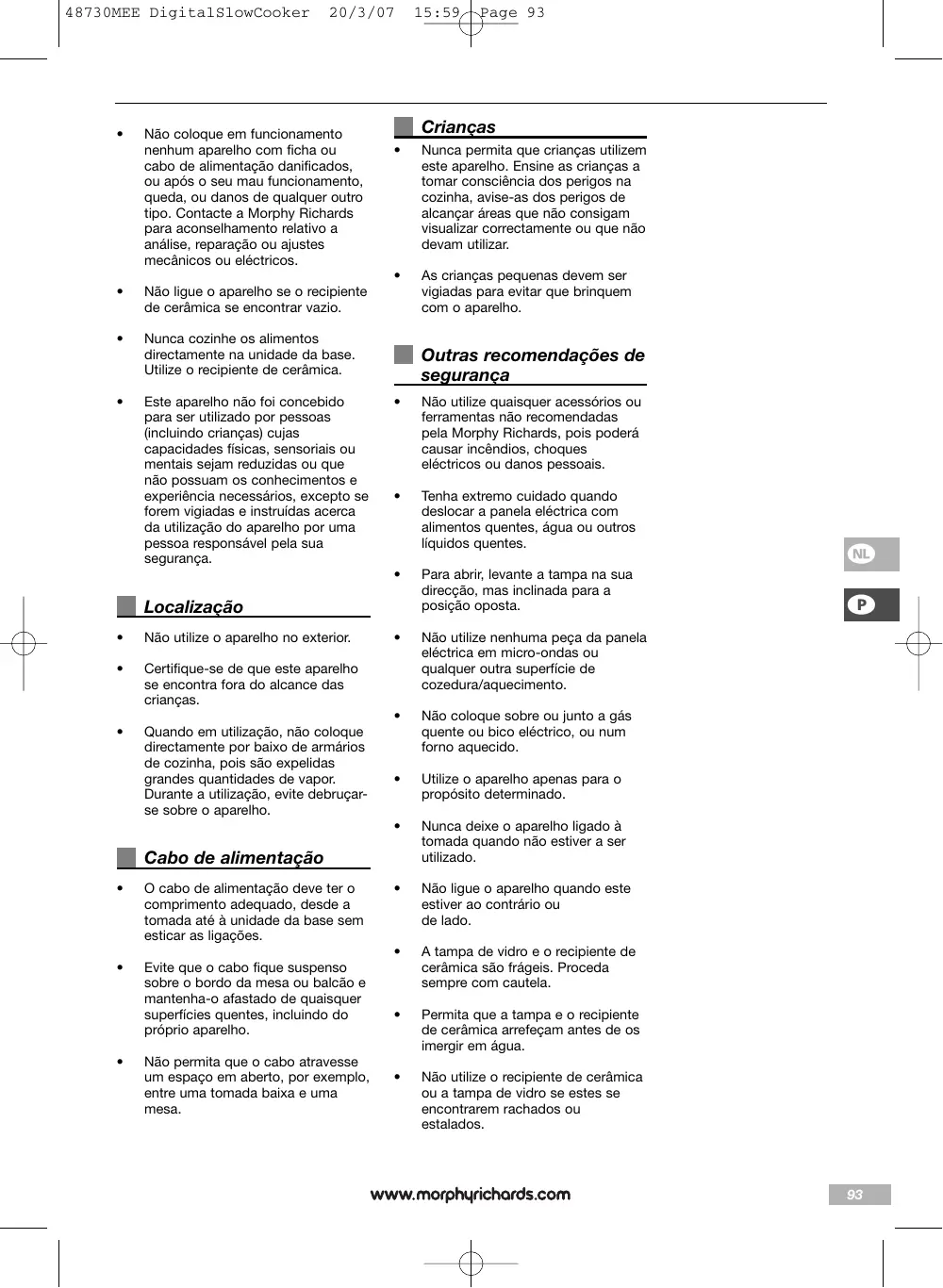 48730MEE DigitalSlowCooker 20/3/07 15:59 Page 93

• Não coloque em funcionamento nenhum aparelho com ficha ou cabo de alimentação danificados, ou após o seu mau funcionamento, queda, ou danos de qualquer outro tipo. Contacte a Morphy Richards para aconselhamento relativo a análise, reparação ou ajustes mecânicos ou eléctricos.

• Não ligue o aparelho se o recipiente de cerâmica se encontrar vazio.

• Nunca cozinhe os alimentos directamente na unidade da base. Utilize o recipiente de cerâmica.

• Este aparelho não foi concebido para ser utilizado por pessoas (incluindo crianças) cujas capacidades físicas, sensoriais ou mentais sejam reduzidas ou que não possuam os conhecimentos e experiência necessários, excepto se forem vigiadas e instruídas acerca da utilização do aparelho por uma pessoa responsável pela sua segurança.

Localização

• Não utilize o aparelho no exterior.

• Certifique-se de que este aparelho se encontra fora do alcance das crianças.

• Quando em utilização, não coloque directamente por baixo de armários de cozinha, pois são expelidas grandes quantidades de vapor. Durante a utilização, evite debruçar-se sobre o aparelho.

Cabo de alimentação

• O cabo de alimentação deve ter o comprimento adequado, desde a tomada até à unidade da base sem esticar as ligações.

• Evite que o cabo fique suspenso sobre o bordo da mesa ou balcão e mantenha-o afastado de quaisquer superfícies quentes, incluindo do próprio aparelho.

• Não permita que o cabo atravesse um espaço em aberto, por exemplo, entre uma tomada baixa e uma mesa.

Crianças

• Nunca permita que crianças utilizem este aparelho. Ensine as crianças a tomar consciência dos perigos na cozinha, avise-as dos perigos de alcançar áreas que não consigam visualizar correctamente ou que não devam utilizar.

• As crianças pequenas devem ser vigiadas para evitar que brinquem com o aparelho.

Outras recomendações de segurança

• Não utilize quaisquer acessórios ou ferramentas não recomendadas pela Morphy Richards, pois poderá causar incêndios, choques eléctricos ou danos pessoais.

• Tenha extremo cuidado quando deslocar a panela eléctrica com alimentos quentes, água ou outros líquidos quentes.

• Para abrir, levante a tampa na sua direcção, mas inclinada para a posição oposta.

• Não utilize nenhuma peça da panela eléctrica em micro-ondas ou qualquer outra superfície de cozedura/aquecimento.

• Não coloque sobre ou junto a gás quente ou bico eléctrico, ou num forno aquecido.

• Utilize o aparelho apenas para o propósito determinado.

• Nunca deixe o aparelho ligado à tomada quando não estiver a ser utilizado.

• Não ligue o aparelho quando este estiver ao contrário ou de lado.

• A tampa de vidro e o recipiente de cerâmica são frágeis. Proceda sempre com cautela.

• Permita que a tampa e o recipiente de cerâmica arrefeçam antes de os imergir em água.

• Não utilize o recipiente de cerâmica ou a tampa de vidro se estes se encontrarem rachados ou estalados.

NL
P

www.morphyrichards.com
93